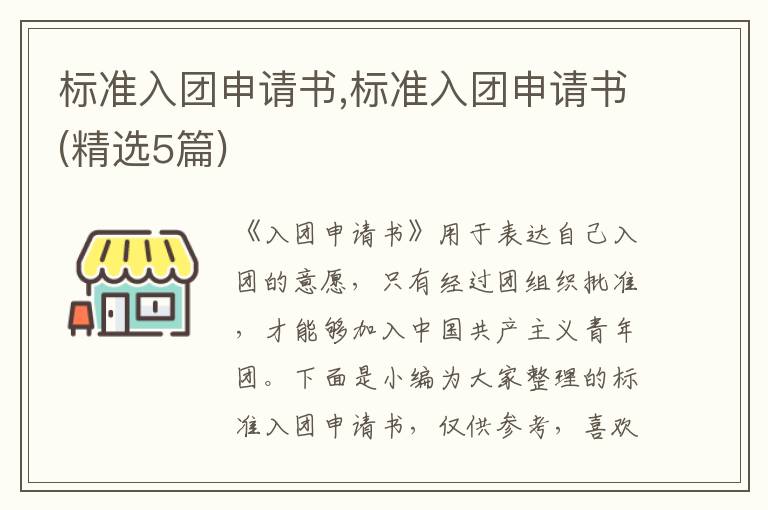 标准入团申请书,标准入团申请书(精选5篇)

《入团申请书》用于表达自己入团的意愿，只有经过团组织批准，才能够加入中国共产主义青年团。下面是小编为大家整理的标准入团申请书，仅供参考，喜欢